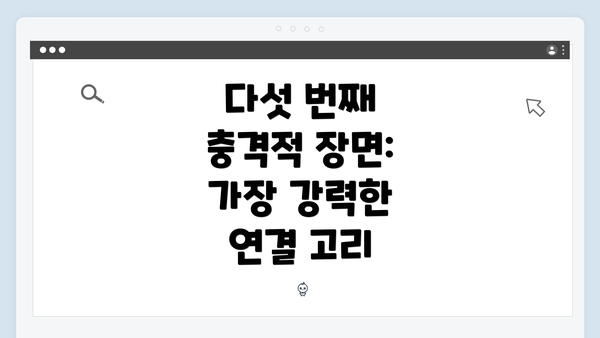 다섯 번째 충격적 장면: 가장 강력한 연결 고리